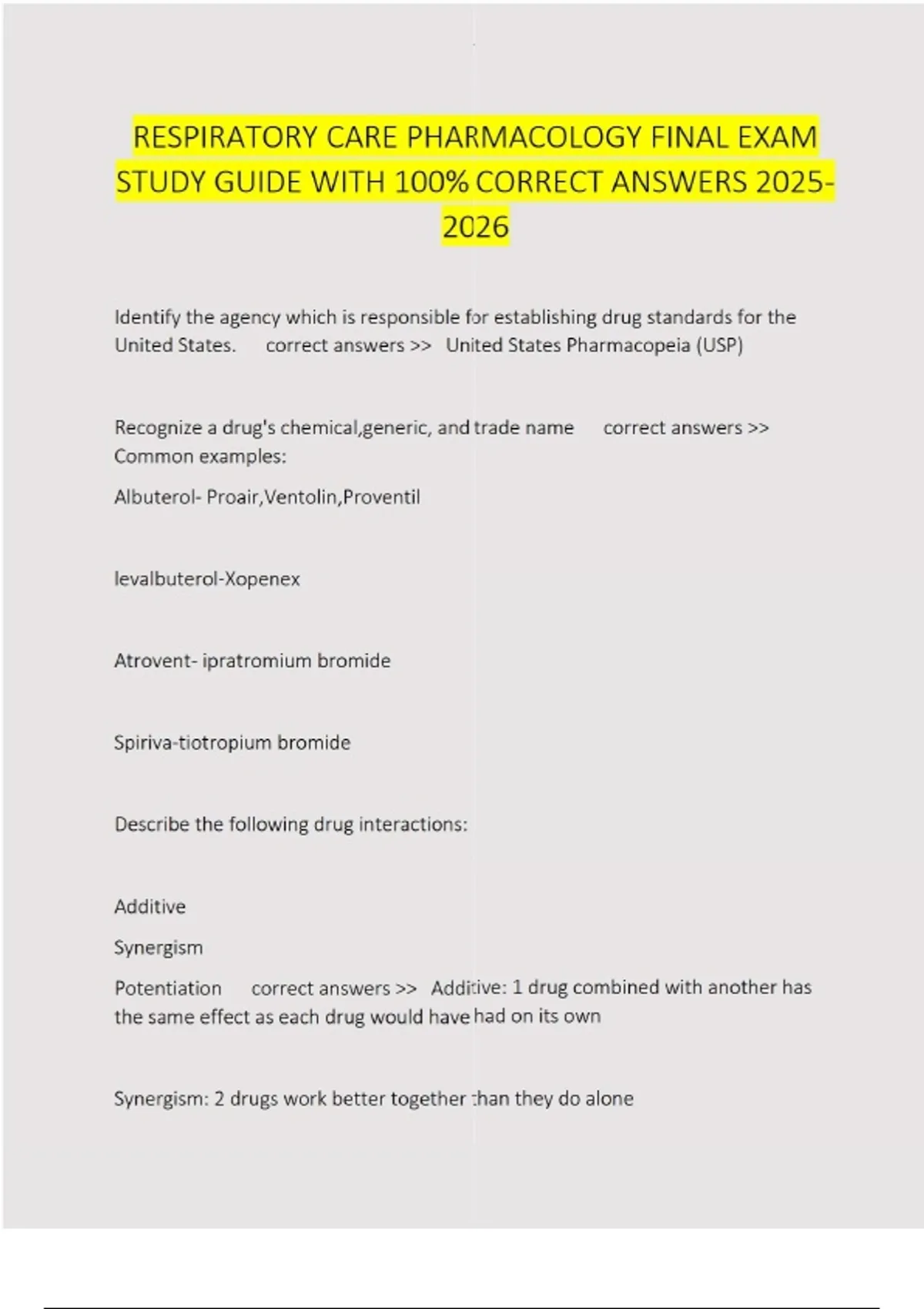 RESPIRATORY CARE PHARMACOLOGY FINAL EXAM STUDY GUIDE WITH 100% CORRECT ANSWERS 2025-2026

Identify the agency which is responsible for establishing drug standards for the United States. correct answers >> United States Pharmacopeia (USP)

Recognize a drug's chemical,generic, and trade name correct answers >> Common examples:

Albuterol- Proair,Ventolin,Proventil

levalbuterol-Xopenex

Atrovent- ipratromium bromide

Spiriva-tiotropium bromide

Describe the following drug interactions:

Additive

Synergism

Potentiation correct answers >> Additive: 1 drug combined with another has the same effect as each drug would have had on its own

Synergism: 2 drugs work better together than they do alone